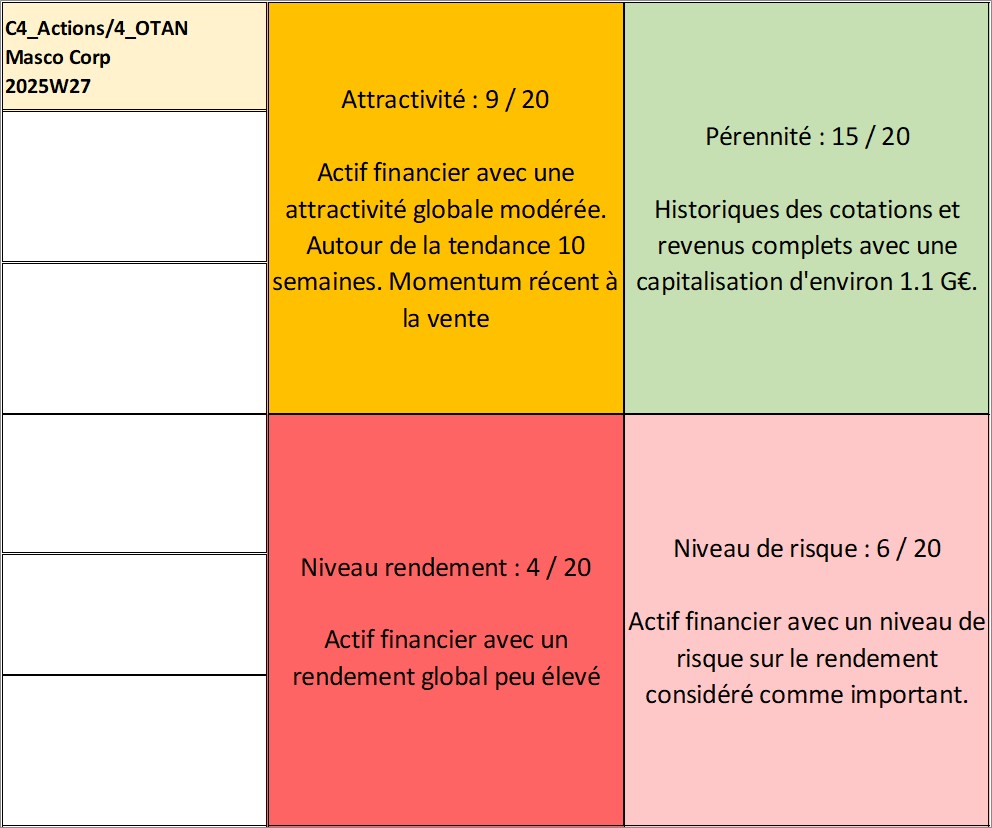 C4_Actions/4_OTAN
Masco Corp
2025W27

Attractivité : 9 / 20

Actif financier avec une attractivité globale modérée. Autour de la tendance 10 semaines. Momentum récent à la vente

Pérennité : 15 / 20

Historiques des cotations et revenus complets avec une capitalisation d'environ 1.1 G€.

Niveau rendement : 4 / 20

Actif financier avec un rendement global peu élevé

Niveau de risque : 6 / 20

Actif financier avec un niveau de risque sur le rendement considéré comme important.